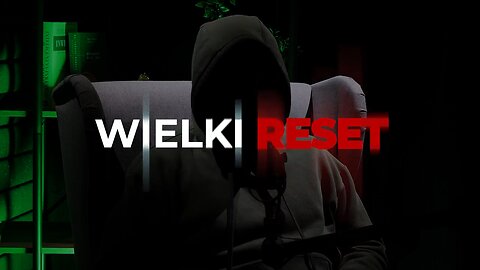 WIELKI RESET